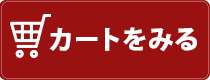 カートをみる